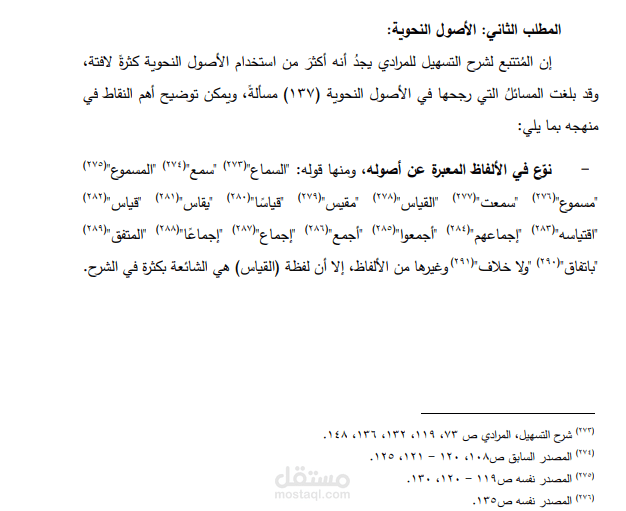 المطلب الثاني: الأصول النحوية:

إن المُتتبع لشرح التسهيل للمرادي يجدُ أنه أكثرَ من استخدام الأصول النحوية كثرةً لافتة، وقد بلغت المسائلُ التي رجحها في الأصول النحوية (١٣٧) مسألةً، ويمكن توضيح أهم النقاط في منهجه بما يلي:

– نوّع في الألفاظ المعبرة عن أصوله، ومنها قوله: "السماع"$^{(٢٧٣)}$ "سمع"$^{(٢٧٤)}$ "المسموع"$^{(٢٧٥)}$ "مسموع"$^{(٢٧٦)}$ "سمعت"$^{(٢٧٧)}$ "القياس"$^{(٢٧٨)}$ "مقيس"$^{(٢٧٩)}$ "قياسًا"$^{(٢٨٠)}$ "يقاس"$^{(٢٨١)}$ "قياس"$^{(٢٨٢)}$ "اقتياسه"$^{(٢٨٣)}$ "إجماعهم"$^{(٢٨٤)}$ "أجمعوا"$^{(٢٨٥)}$ "أجمع"$^{(٢٨٦)}$ "إجماع"$^{(٢٨٧)}$ "إجماعًا"$^{(٢٨٨)}$ "المتفق"$^{(٢٨٩)}$ "باتفاق"$^{(٢٩٠)}$ "ولا خلاف"$^{(٢٩١)}$ وغيرها من الألفاظ، إلا أن لفظة (القياس) هي الشائعة بكثرة في الشرح.

$^{(٢٧٣)}$ شرح التسهيل، المرادي ص ٧٣، ١١٩، ١٣٢، ١٣٦، ١٤٨.
$^{(٢٧٤)}$ المصدر السابق ص١٠٨، ١٢٠ – ١٢١، ١٢٥.
$^{(٢٧٥)}$ المصدر نفسه ص١١٩ – ١٢٠، ١٣٠.
$^{(٢٧٦)}$ المصدر نفسه ص١٣٥.

مستقل
mostaql.com